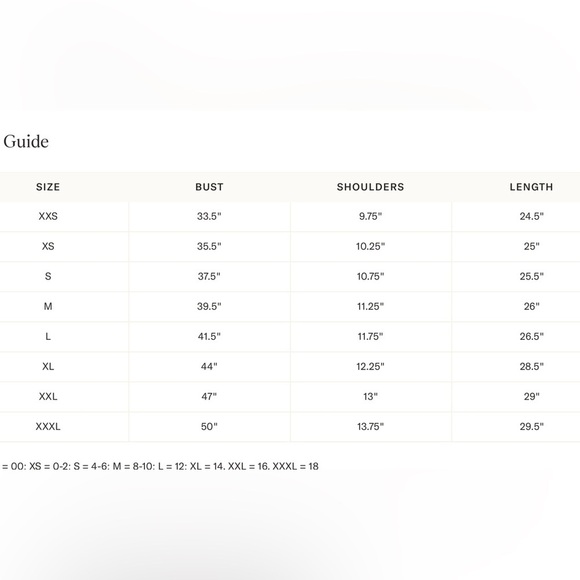 Guide

| SIZE | BUST | SHOULDERS | LENGTH |
|---|---|---|---|
| XXS | 33.5" | 9.75" | 24.5" |
| XS | 35.5" | 10.25" | 25" |
| S | 37.5" | 10.75" | 25.5" |
| M | 39.5" | 11.25" | 26" |
| L | 41.5" | 11.75" | 26.5" |
| XL | 44" | 12.25" | 28.5" |
| XXL | 47" | 13" | 29" |
| XXXL | 50" | 13.75" | 29.5" |

= 00: XS = 0-2: S = 4-6: M = 8-10: L = 12: XL = 14. XXL = 16. XXXL = 18